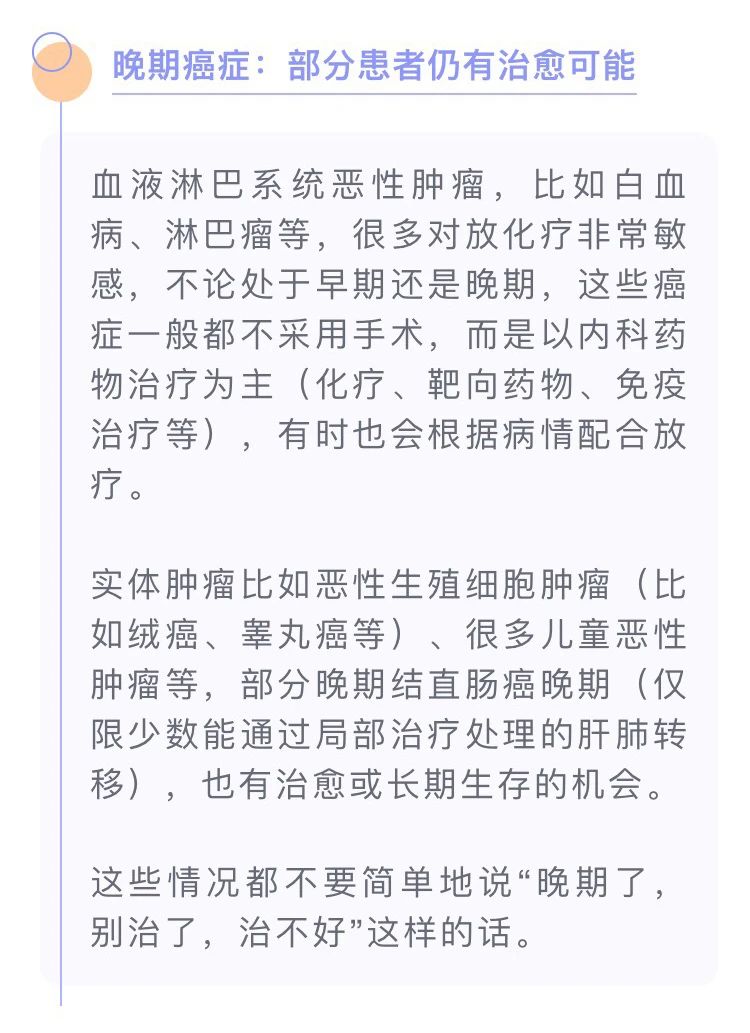 晚期癌症：部分患者仍有治愈可能

血液淋巴系统恶性肿瘤，比如白血病、淋巴瘤等，很多对放化疗非常敏感，不论处于早期还是晚期，这些癌症一般都不采用手术，而是以内科药物治疗为主（化疗、靶向药物、免疫治疗等），有时也会根据病情配合放疗。

实体肿瘤比如恶性生殖细胞肿瘤（比如绒癌、睾丸癌等）、很多儿童恶性肿瘤等，部分晚期结直肠癌晚期（仅限少数能通过局部治疗处理的肝肺转移），也有治愈或长期生存的机会。

这些情况都不要简单地说“晚期了，别治了，治不好”这样的话。